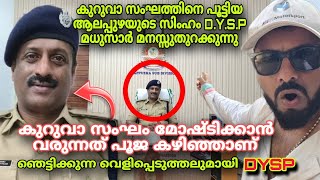 കുറുവാ സംഘത്തിനെ പൂട്ടിയ ആലപ്പുഴയുടെ സിംഹം D.Y.S.P മധുസാർ മനസ്സുതുറക്കുന്നു

കുറുവാ സംഘം മോഷ്ടിക്കാൻ വരുന്നത് പൂജ കഴിഞ്ഞാണ്

ഞെട്ടിക്കുന്ന വെളിപ്പെടുത്തലുമായി DYSP